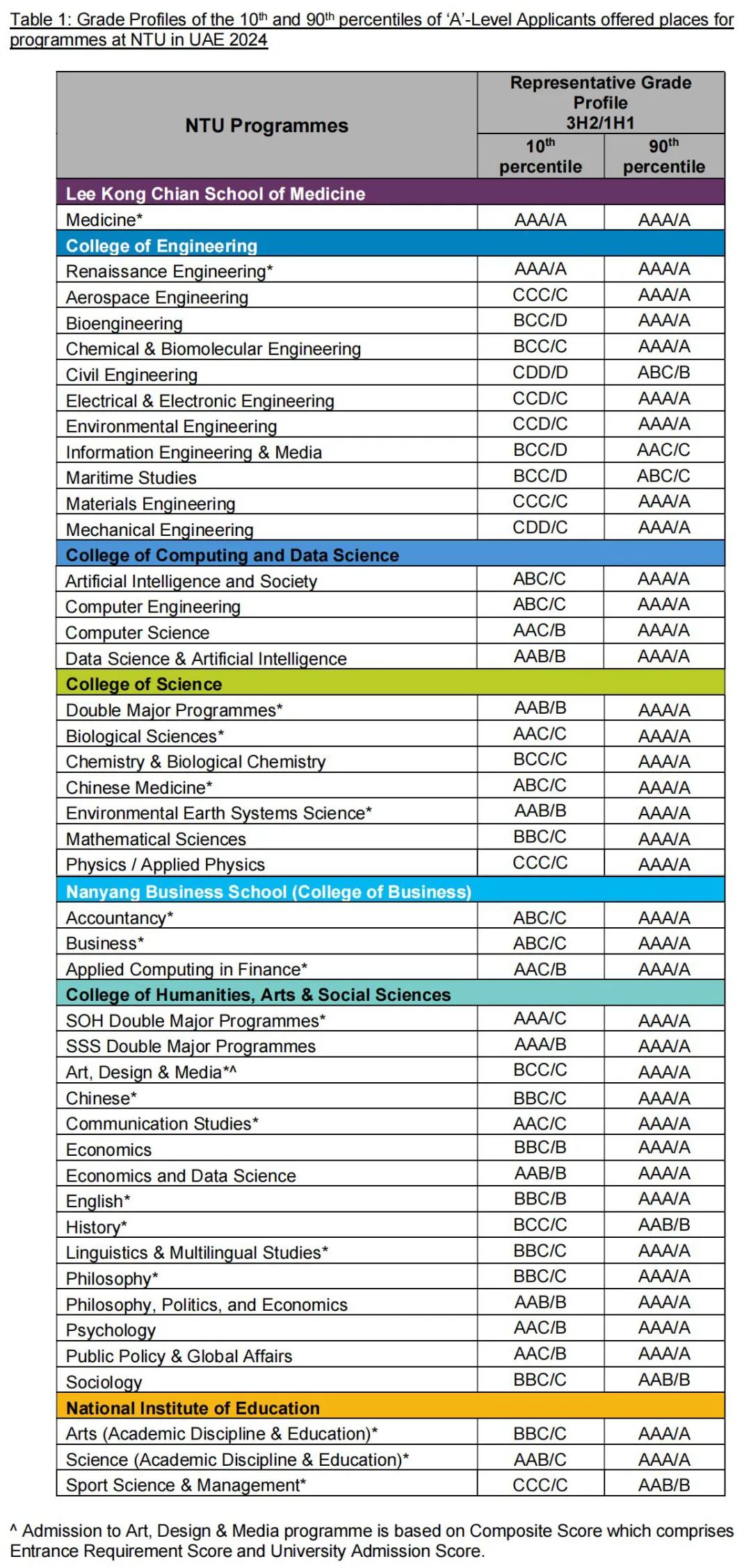 Table 1: Grade Profiles of the 10$^{th}$ and 90$^{th}$ percentiles of 'A'-Level Applicants offered places for programmes at NTU in UAE 2024

| NTU Programmes | Representative Grade Profile 3H2/1H1 10$^{th}$ percentile | Representative Grade Profile 3H2/1H1 90$^{th}$ percentile |
|---|---|---|
| Lee Kong Chian School of Medicine | | |
| Medicine* | AAA/A | AAA/A |
| College of Engineering | | |
| Renaissance Engineering* | AAA/A | AAA/A |
| Aerospace Engineering | CCC/C | AAA/A |
| Bioengineering | BCC/D | AAA/A |
| Chemical & Biomolecular Engineering | BCC/C | AAA/A |
| Civil Engineering | CDD/D | ABC/B |
| Electrical & Electronic Engineering | CCD/C | AAA/A |
| Environmental Engineering | CCD/C | AAA/A |
| Information Engineering & Media | BCC/D | AAC/C |
| Maritime Studies | BCC/D | ABC/C |
| Materials Engineering | CCC/C | AAA/A |
| Mechanical Engineering | CDD/C | AAA/A |
| College of Computing and Data Science | | |
| Artificial Intelligence and Society | ABC/C | AAA/A |
| Computer Engineering | ABC/C | AAA/A |
| Computer Science | AAC/B | AAA/A |
| Data Science & Artificial Intelligence | AAB/B | AAA/A |
| College of Science | | |
| Double Major Programmes* | AAB/B | AAA/A |
| Biological Sciences* | AAC/C | AAA/A |
| Chemistry & Biological Chemistry | BCC/C | AAA/A |
| Chinese Medicine* | ABC/C | AAA/A |
| Environmental Earth Systems Science* | AAB/B | AAA/A |
| Mathematical Sciences | BBC/C | AAA/A |
| Physics / Applied Physics | CCC/C | AAA/A |
| Nanyang Business School (College of Business) | | |
| Accountancy* | ABC/C | AAA/A |
| Business* | ABC/C | AAA/A |
| Applied Computing in Finance* | AAC/B | AAA/A |
| College of Humanities, Arts & Social Sciences | | |
| SOH Double Major Programmes* | AAA/C | AAA/A |
| SSS Double Major Programmes | AAA/B | AAA/A |
| Art, Design & Media*^ | BCC/C | AAA/A |
| Chinese* | BBC/C | AAA/A |
| Communication Studies* | AAC/C | AAA/A |
| Economics | BBC/B | AAA/A |
| Economics and Data Science | AAB/B | AAA/A |
| English* | BBC/B | AAA/A |
| History* | BCC/C | AAB/B |
| Linguistics & Multilingual Studies* | BBC/C | AAA/A |
| Philosophy* | BBC/C | AAA/A |
| Philosophy, Politics, and Economics | AAB/B | AAA/A |
| Psychology | AAC/B | AAA/A |
| Public Policy & Global Affairs | AAC/B | AAA/A |
| Sociology | BBC/C | AAB/B |
| National Institute of Education | | |
| Arts (Academic Discipline & Education)* | BBC/C | AAA/A |
| Science (Academic Discipline & Education)* | AAB/C | AAA/A |
| Sport Science & Management* | CCC/C | AAB/B |

^ Admission to Art, Design & Media programme is based on Composite Score which comprises Entrance Requirement Score and University Admission Score.